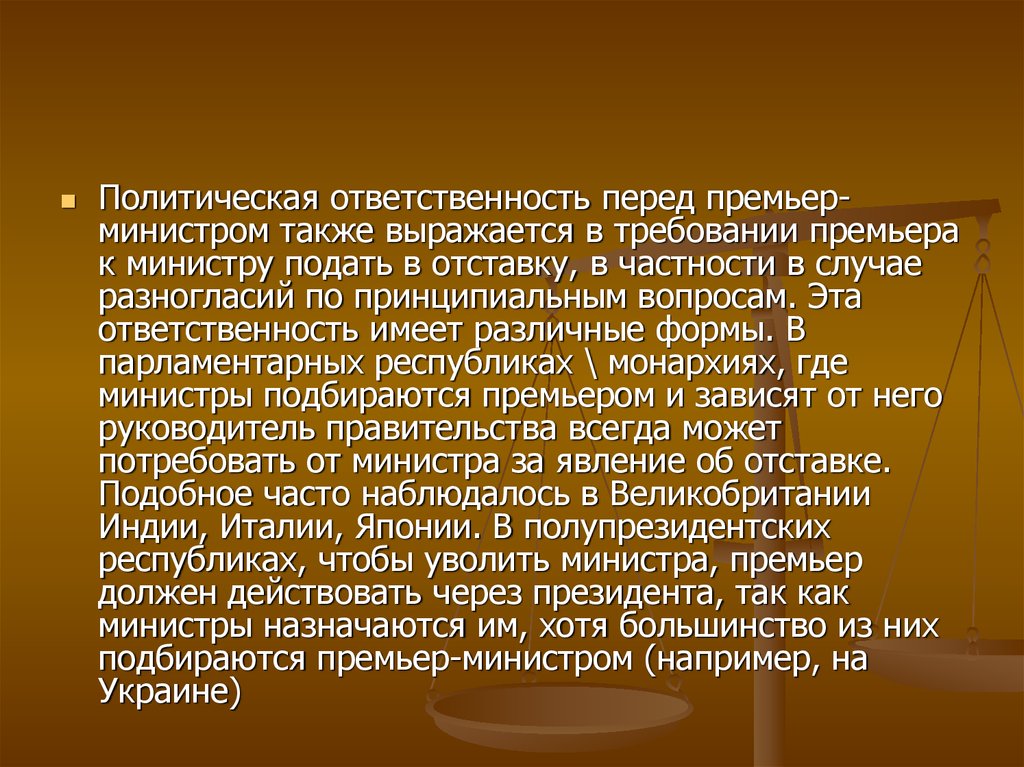 Политическая ответственность перед премьер-министром также выражается в требовании премьера к министру подать в отставку, в частности в случае разногласий по принципиальным вопросам. Эта ответственность имеет различные формы. В парламентарных республиках \ монархиях, где министры подбираются премьером и зависят от него руководитель правительства всегда может потребовать от министра за явление об отставке. Подобное часто наблюдалось в Великобритании Индии, Италии, Японии. В полупрезидентских республиках, чтобы уволить министра, премьер должен действовать через президента, так как министры назначаются им, хотя большинство из них подбираются премьер-министром (например, на Украине)